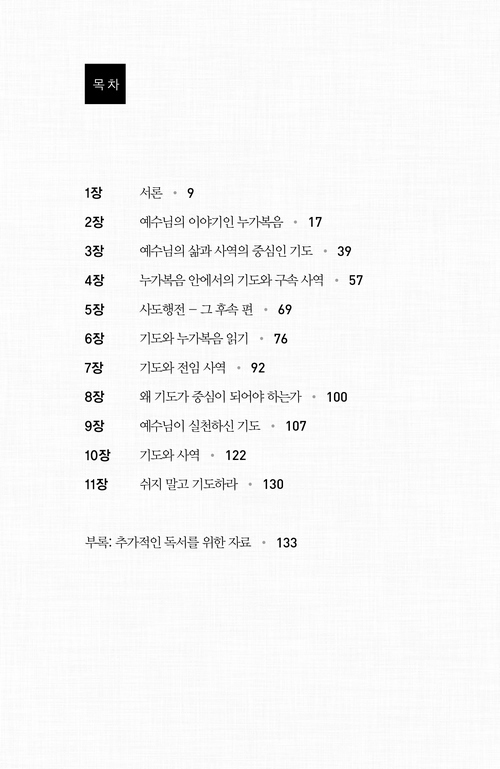 목차

1장 서론 • 9
2장 예수님의 이야기인 누가복음 • 17
3장 예수님의 삶과 사역의 중심인 기도 • 39
4장 누가복음 안에서의 기도와 구속 사역 • 57
5장 사도행전 – 그 후속 편 • 69
6장 기도와 누가복음 읽기 • 76
7장 기도와 전임 사역 • 92
8장 왜 기도가 중심이 되어야 하는가 • 100
9장 예수님이 실천하신 기도 • 107
10장 기도와 사역 • 122
11장 쉬지 말고 기도하라 • 130

부록: 추가적인 독서를 위한 자료 • 133